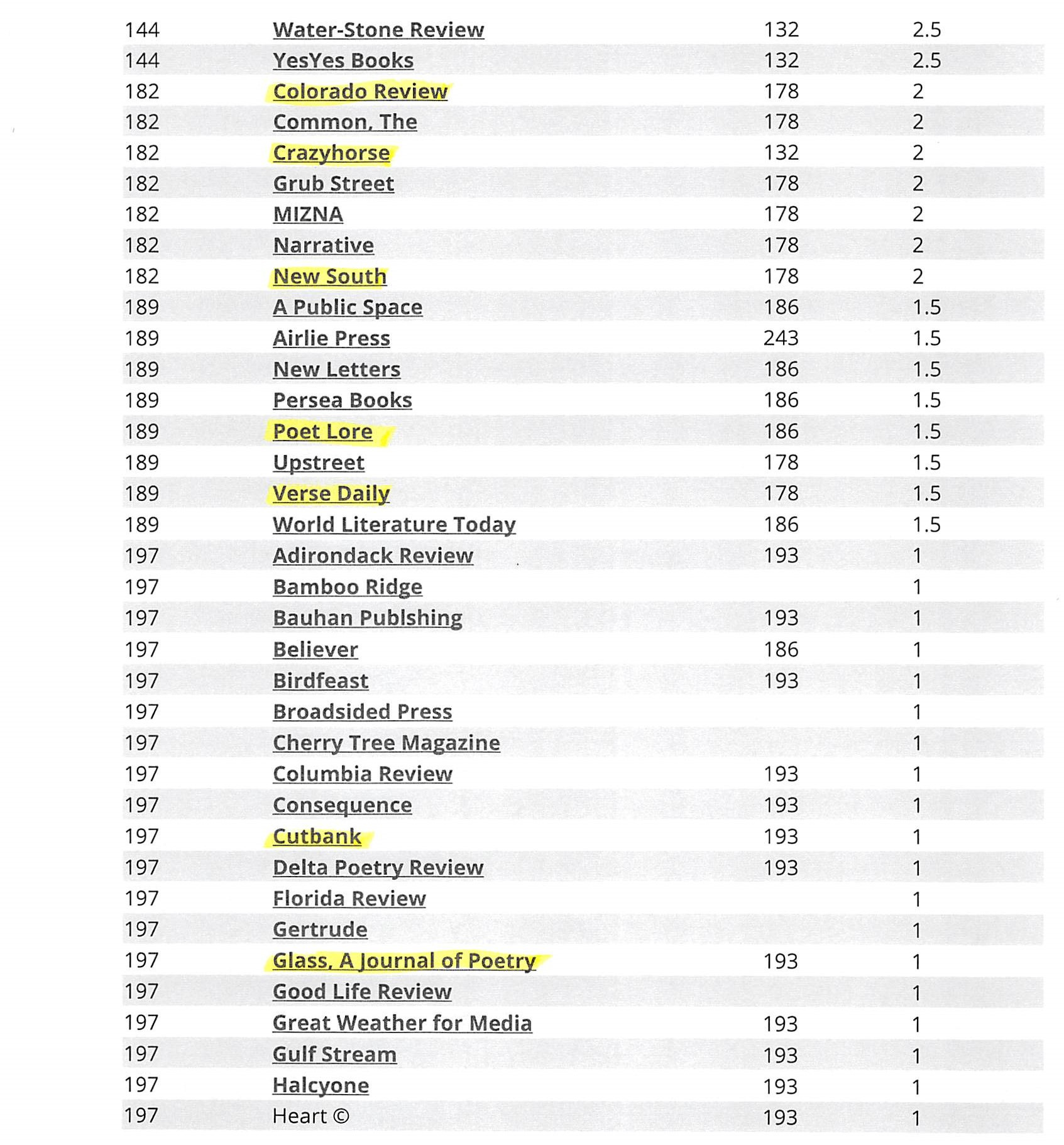 | 144 | Water-Stone Review | 132 | 2.5 |
|---|---|---|---|
| 144 | YesYes Books | 132 | 2.5 |
| 182 | Colorado Review | 178 | 2 |
| 182 | Common, The | 178 | 2 |
| 182 | Crazyhorse | 132 | 2 |
| 182 | Grub Street | 178 | 2 |
| 182 | MIZNA | 178 | 2 |
| 182 | Narrative | 178 | 2 |
| 182 | New South | 178 | 2 |
| 189 | A Public Space | 186 | 1.5 |
| 189 | Airlie Press | 243 | 1.5 |
| 189 | New Letters | 186 | 1.5 |
| 189 | Persea Books | 186 | 1.5 |
| 189 | Poet Lore | 186 | 1.5 |
| 189 | Upstreet | 178 | 1.5 |
| 189 | Verse Daily | 178 | 1.5 |
| 189 | World Literature Today | 186 | 1.5 |
| 197 | Adirondack Review | 193 | 1 |
| 197 | Bamboo Ridge | | 1 |
| 197 | Bauhan Publshing | 193 | 1 |
| 197 | Believer | 186 | 1 |
| 197 | Birdfeast | 193 | 1 |
| 197 | Broadsided Press | | 1 |
| 197 | Cherry Tree Magazine | | 1 |
| 197 | Columbia Review | 193 | 1 |
| 197 | Consequence | 193 | 1 |
| 197 | Cutbank | 193 | 1 |
| 197 | Delta Poetry Review | 193 | 1 |
| 197 | Florida Review | | 1 |
| 197 | Gertrude | | 1 |
| 197 | Glass, A Journal of Poetry | 193 | 1 |
| 197 | Good Life Review | | 1 |
| 197 | Great Weather for Media | 193 | 1 |
| 197 | Gulf Stream | 193 | 1 |
| 197 | Halcyone | 193 | 1 |
| 197 | Heart © | 193 | 1 |